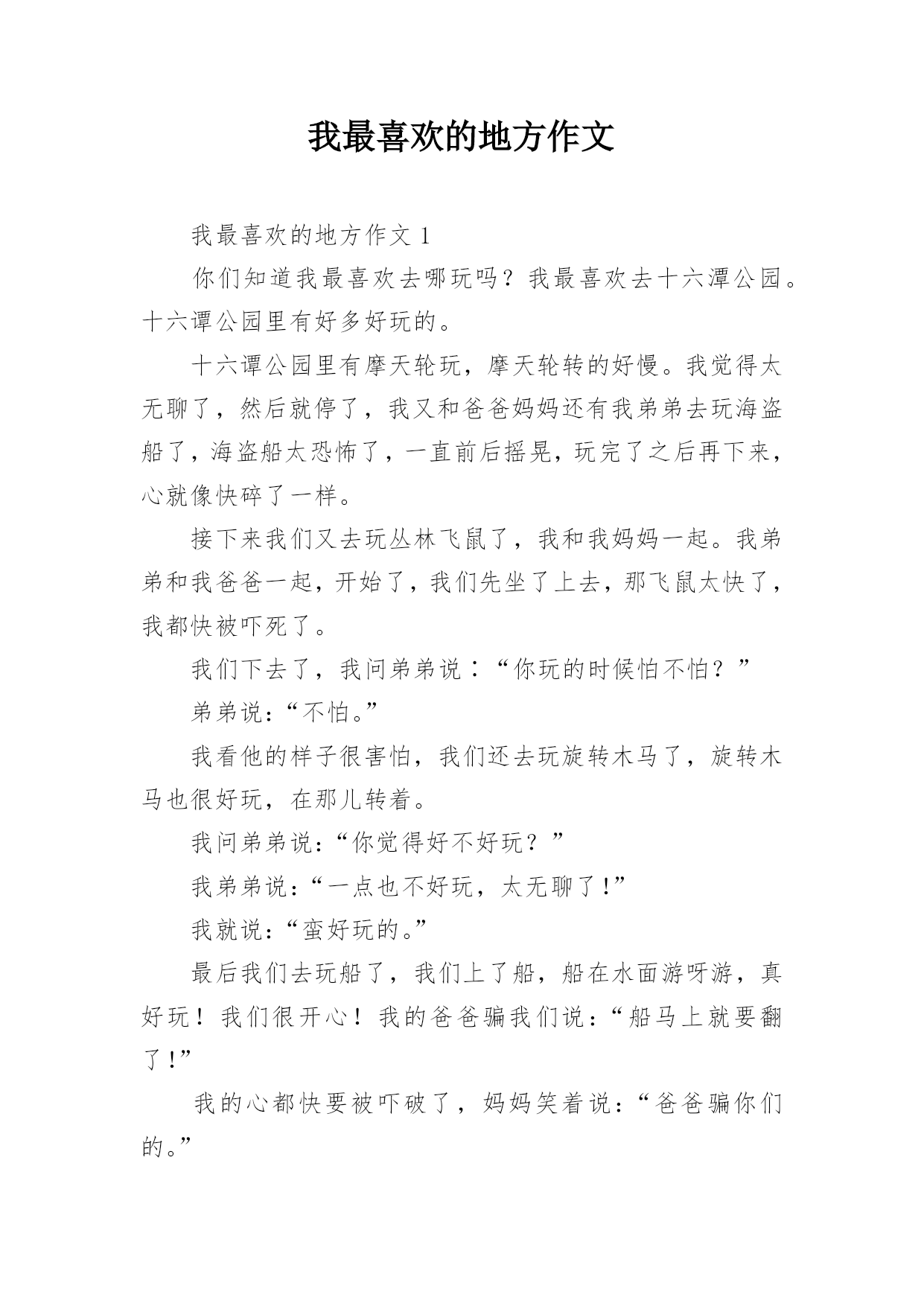 我最喜欢的地方作文

我最喜欢的地方作文 1

你们知道我最喜欢去哪玩吗？我最喜欢去十六潭公园。十六谭公园里有好多好玩的。

十六谭公园里有摩天轮玩，摩天轮转的好慢。我觉得太无聊了，然后就停了，我又和爸爸妈妈还有我弟弟去玩海盗船了，海盗船太恐怖了，一直前后摇晃，玩完了之后再下来，心就像快碎了一样。

接下来我们又去玩丛林飞鼠了，我和我妈妈一起。我弟弟和我爸爸一起，开始了，我们先坐了上去，那飞鼠太快了，我都快被吓死了。

我们下去了，我问弟弟说：“你玩的时候怕不怕？”

弟弟说：“不怕。”

我看他的样子很害怕，我们还去玩旋转木马了，旋转木马也很好玩，在那儿转着。

我问弟弟说：“你觉得好不好玩？”

我弟弟说：“一点也不好玩，太无聊了！”

我就说：“蛮好玩的。”

最后我们去玩船了，我们上了船，船在水面游呀游，真好玩！我们很开心！我的爸爸骗我们说：“船马上就要翻了！”

我的心都快要被吓破了，妈妈笑着说：“爸爸骗你们的。”